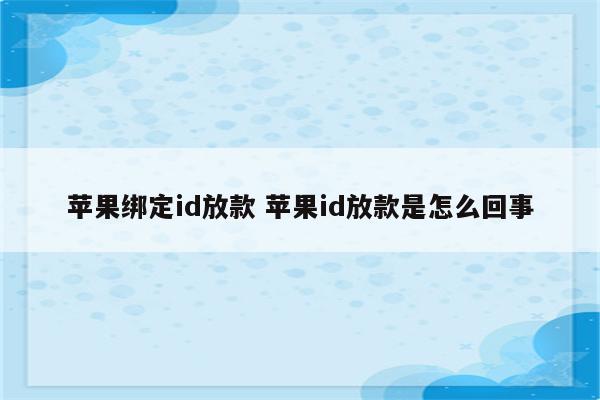 苹果绑定id放款 苹果id放款是怎么回事